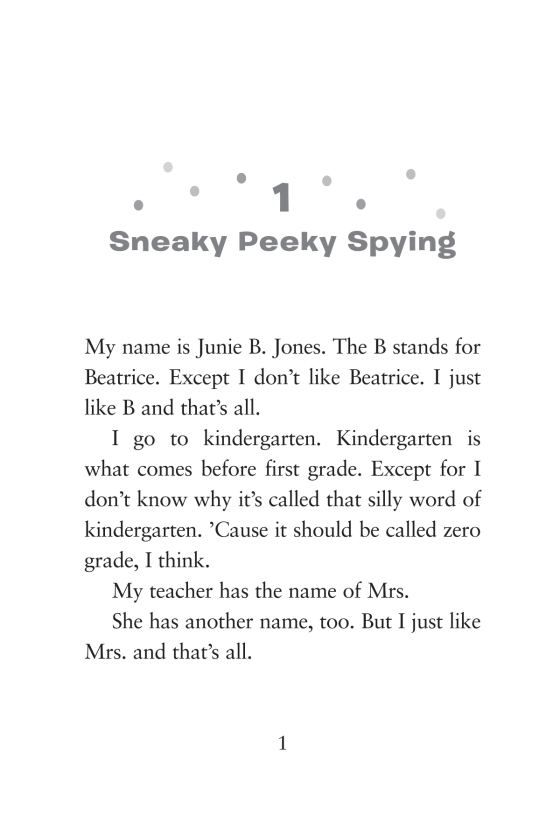 1
Sneaky Peeky Spying

My name is Junie B. Jones. The B stands for Beatrice. Except I don't like Beatrice. I just like B and that's all.

I go to kindergarten. Kindergarten is what comes before first grade. Except for I don't know why it's called that silly word of kindergarten. 'Cause it should be called zero grade, I think.

My teacher has the name of Mrs.

She has another name, too. But I just like Mrs. and that's all.

1